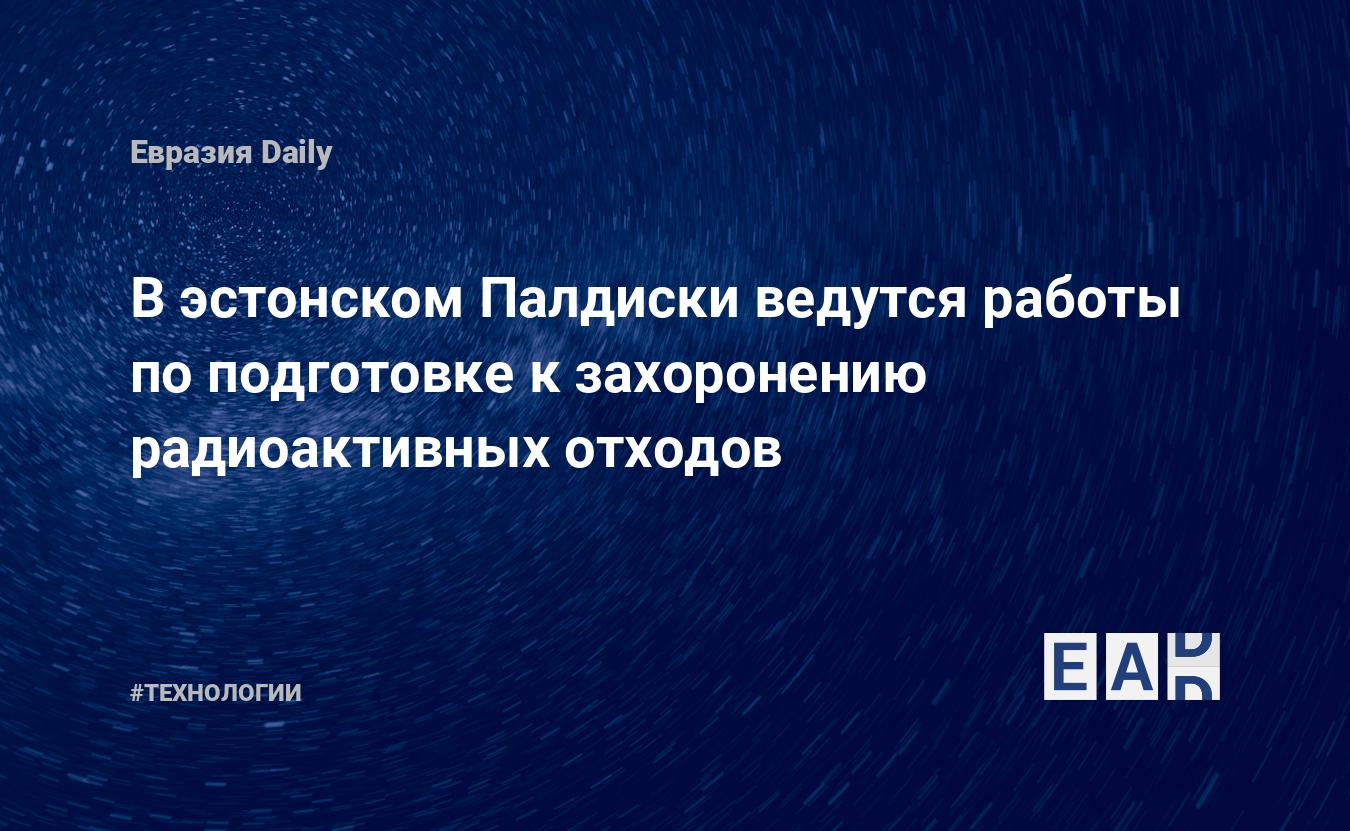 Евразия Daily

В эстонском Палдиски ведутся работы по подготовке к захоронению радиоактивных отходов

#ТЕХНОЛОГИИ

EAD